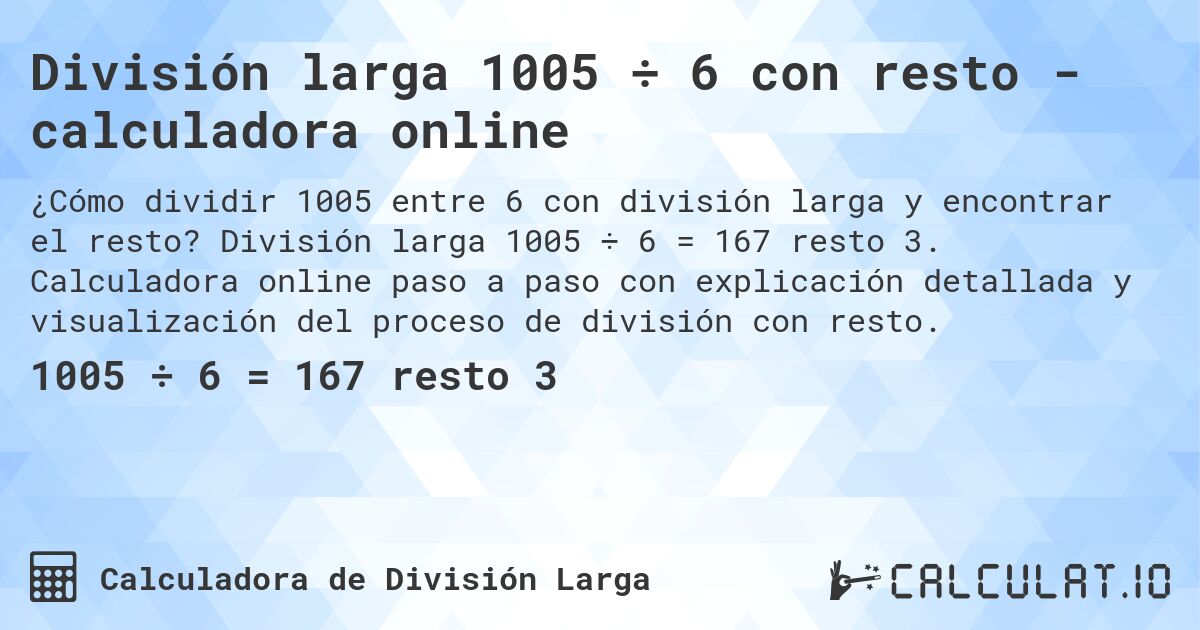 División larga 1005 ÷ 6 con resto - calculadora online

¿Cómo dividir 1005 entre 6 con división larga y encontrar el resto? División larga 1005 ÷ 6 = 167 resto 3. Calculadora online paso a paso con explicación detallada y visualización del proceso de división con resto.

1005 ÷ 6 = 167 resto 3

Calculadora de División Larga

CALCULAT.IO